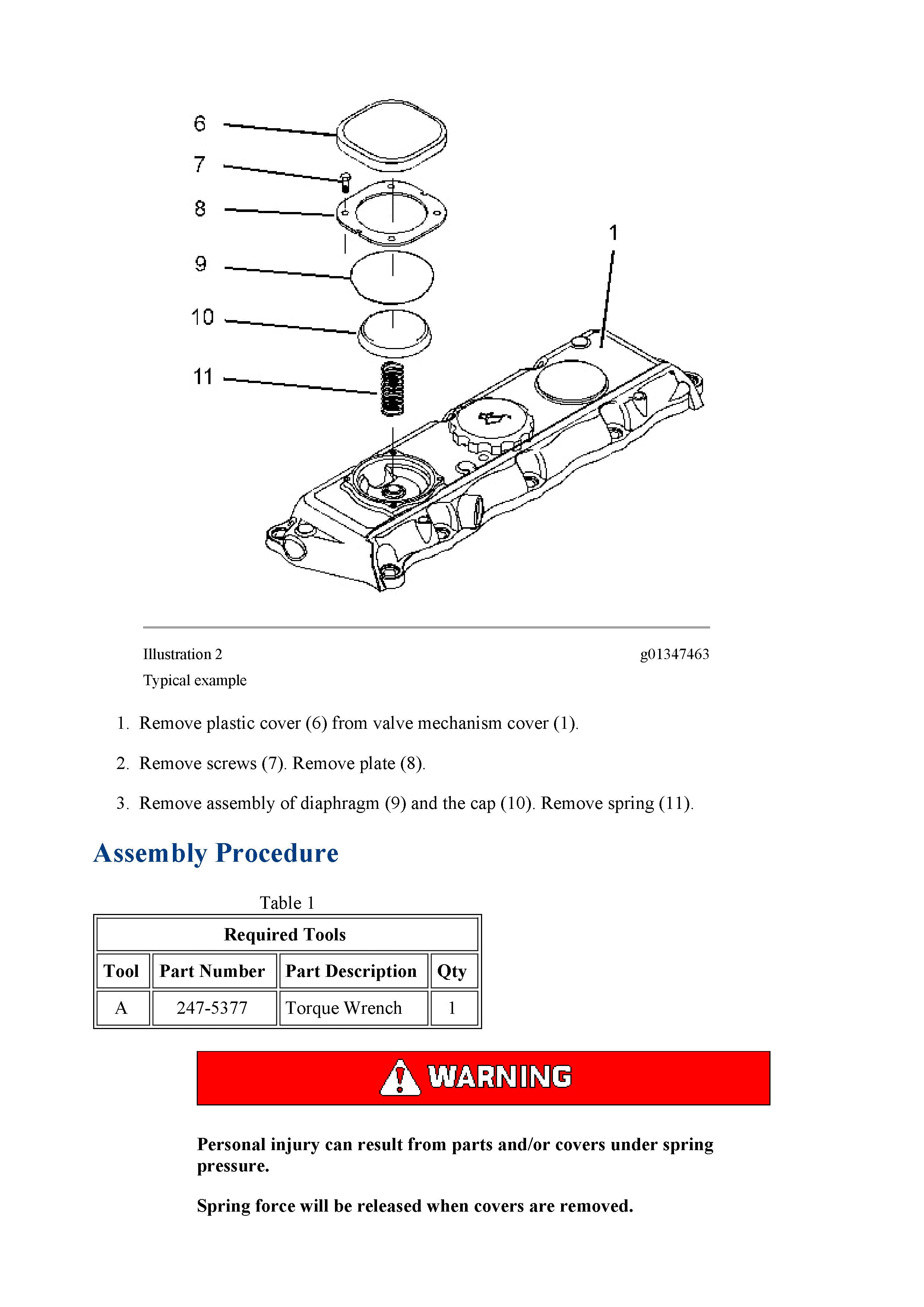 6
7
8
9
10
11
1

Illustration 2 g01347463

Typical example

1. Remove plastic cover (6) from valve mechanism cover (1).

2. Remove screws (7). Remove plate (8).

3. Remove assembly of diaphragm (9) and the cap (10). Remove spring (11).

Assembly Procedure

Table 1

| Required Tools | | | |
|---|---|---|---|
| Tool | Part Number | Part Description | Qty |
| A | 247-5377 | Torque Wrench | 1 |

WARNING

Personal injury can result from parts and/or covers under spring pressure.

Spring force will be released when covers are removed.